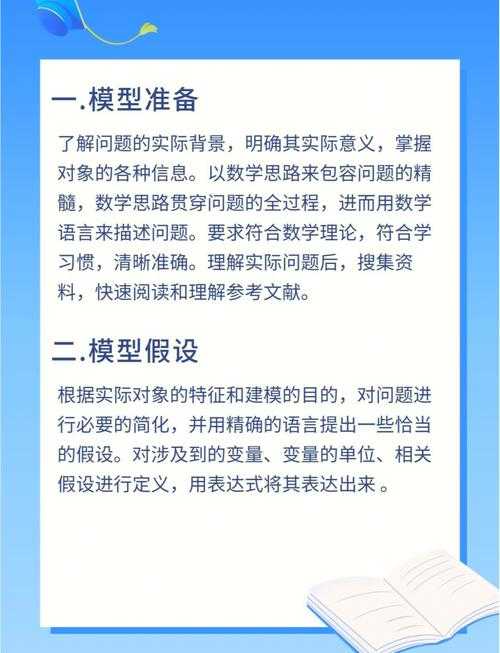 一.模型准备

了解问题的实际背景，明确其实际意义，掌握对象的各种信息。以数学思路来包容问题的精髓，数学思路贯穿问题的全过程，进而用数学语言来描述问题。要求符合数学理论，符合学习惯，清晰准确。理解实际问题后，搜集资料，快速阅读和理解参考文献。

二.模型假设

根据实际对象的特征和建模的目的，对问题进行必要的简化，并用精确的语言提出一些恰当的假设。对涉及到的变量、变量的单位、相关假设进行定义，用表达式将其表达出来 。